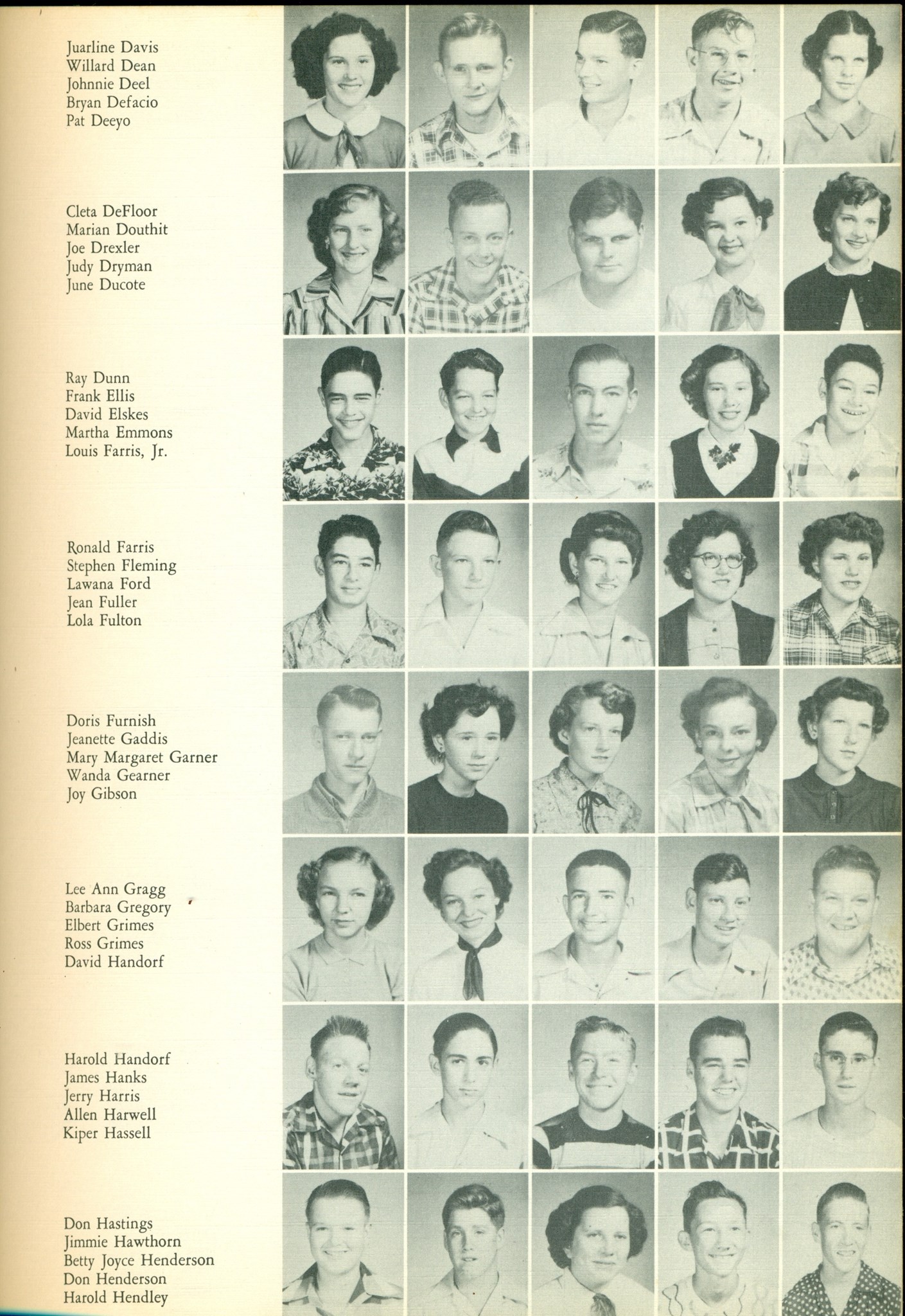 Juarline Davis
Willard Dean
Johnnie Deel
Bryan Defacio
Pat Deeyo

Cleta DeFloor
Marian Douthit
Joe Drexler
Judy Dryman
June Ducote

Ray Dunn
Frank Ellis
David Elskes
Martha Emmons
Louis Farris, Jr.

Ronald Farris
Stephen Fleming
Lawana Ford
Jean Fuller
Lola Fulton

Doris Furnish
Jeanette Gaddis
Mary Margaret Garner
Wanda Gearner
Joy Gibson

Lee Ann Gragg
Barbara Gregory
Elbert Grimes
Ross Grimes
David Handorf

Harold Handorf
James Hanks
Jerry Harris
Allen Harwell
Kiper Hassell

Don Hastings
Jimmie Hawthorn
Betty Joyce Henderson
Don Henderson
Harold Hendley